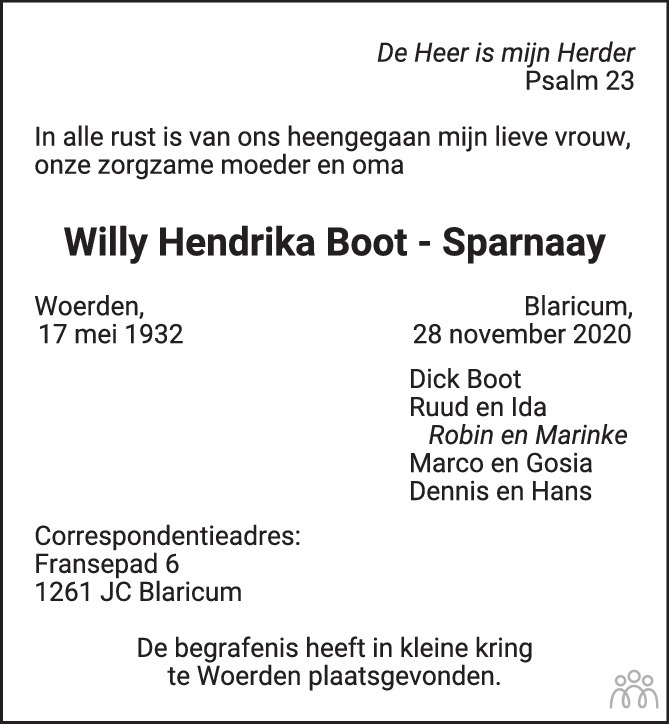 De Heer is mijn Herder
Psalm 23

In alle rust is van ons heengegaan mijn lieve vrouw, onze zorgzame moeder en oma

Willy Hendrika Boot - Sparnaay

Woerden,
17 mei 1932

Blaricum,
28 november 2020

Dick Boot
Ruud en Ida
Robin en Marinke
Marco en Gosia
Dennis en Hans

Correspondentieadres:
Fransepad 6
1261 JC Blaricum

De begrafenis heeft in kleine kring te Woerden plaatsgevonden.